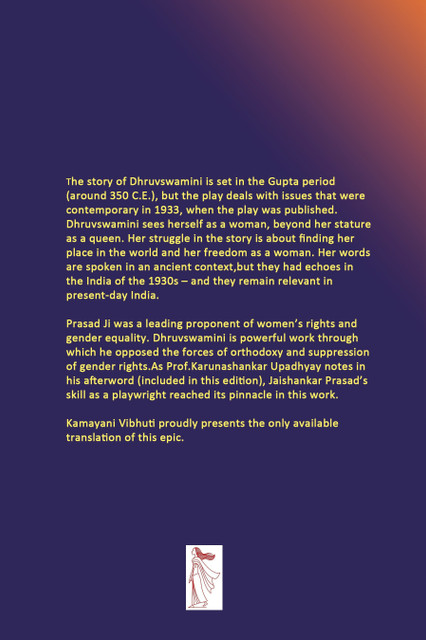 The story of Dhruvswamini is set in the Gupta period (around 350 C.E.), but the play deals with issues that were contemporary in 1933, when the play was published. Dhruvswamini sees herself as a woman, beyond her stature as a queen. Her struggle in the story is about finding her place in the world and her freedom as a woman. Her words are spoken in an ancient context,but they had echoes in the India of the 1930s – and they remain relevant in present-day India.

Prasad Ji was a leading proponent of women's rights and gender equality. Dhruvswamini is powerful work through which he opposed the forces of orthodoxy and suppression of gender rights.As Prof.Karunashankar Upadhyay notes in his afterword (included in this edition), Jaishankar Prasad's skill as a playwright reached its pinnacle in this work.

Kamayani Vibhuti proudly presents the only available translation of this epic.